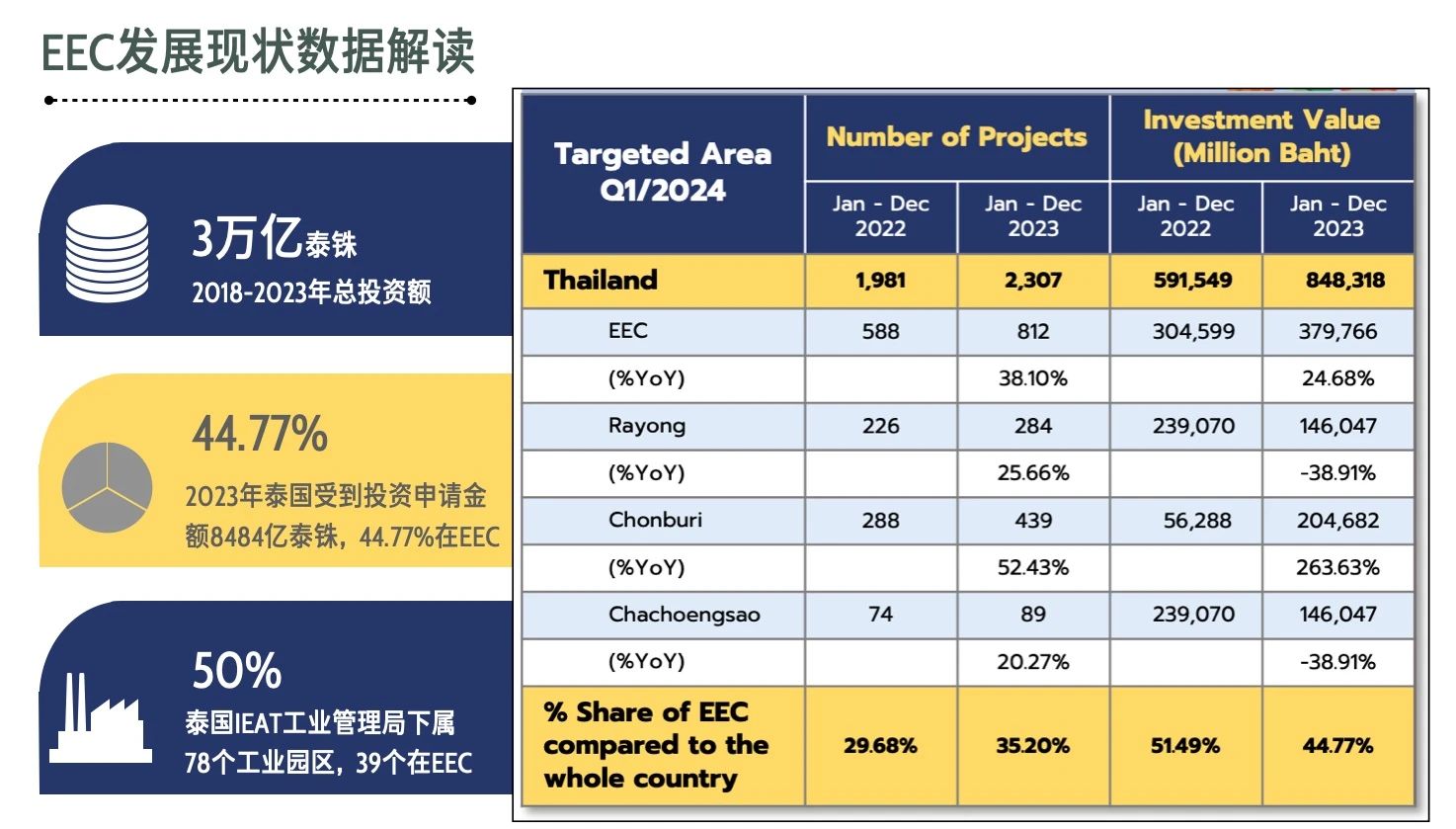 EEC发展现状数据解读

3万亿泰铢
2018-2023年总投资额

44.77%
2023年泰国受到投资申请金额8484亿泰铢，44.77%在EEC

50%
泰国IEAT工业管理局下属78个工业园区，39个在EEC

| Targeted Area Q1/2024 | Number of Projects Jan - Dec 2022 | Number of Projects Jan - Dec 2023 | Investment Value (Million Baht) Jan - Dec 2022 | Investment Value (Million Baht) Jan - Dec 2023 |
|---|---|---|---|---|
| Thailand | 1,981 | 2,307 | 591,549 | 848,318 |
| EEC | 588 | 812 | 304,599 | 379,766 |
| (%YoY) | | 38.10% | | 24.68% |
| Rayong | 226 | 284 | 239,070 | 146,047 |
| (%YoY) | | 25.66% | | -38.91% |
| Chonburi | 288 | 439 | 56,288 | 204,682 |
| (%YoY) | | 52.43% | | 263.63% |
| Chachoengsao | 74 | 89 | 239,070 | 146,047 |
| (%YoY) | | 20.27% | | -38.91% |
| % Share of EEC compared to the whole country | 29.68% | 35.20% | 51.49% | 44.77% |